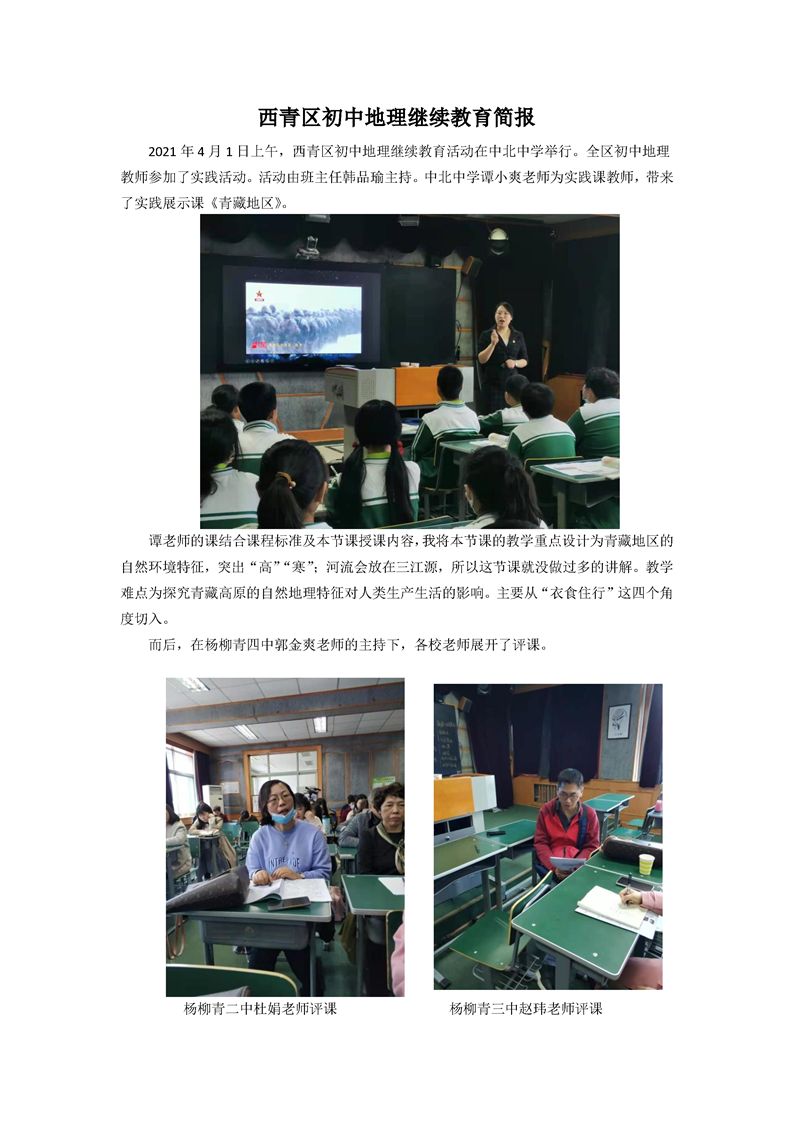 西青区初中地理继续教育简报

2021年4月1日上午，西青区初中地理继续教育活动在中北中学举行。全区初中地理教师参加了实践活动。活动由班主任韩品瑜主持。中北中学谭小爽老师为实践课教师，带来了实践展示课《青藏地区》。

谭老师的课结合课程标准及本节课授课内容，我将本节课的教学重点设计为青藏地区的自然环境特征，突出“高”“寒”；河流会放在三江源，所以这节课就没做过多的讲解。教学难点为探究青藏高原的自然地理特征对人类生产生活的影响。主要从“衣食住行”这四个角度切入。

而后，在杨柳青四中郭金爽老师的主持下，各校老师展开了评课。

杨柳青二中杜娟老师评课

杨柳青三中赵玮老师评课